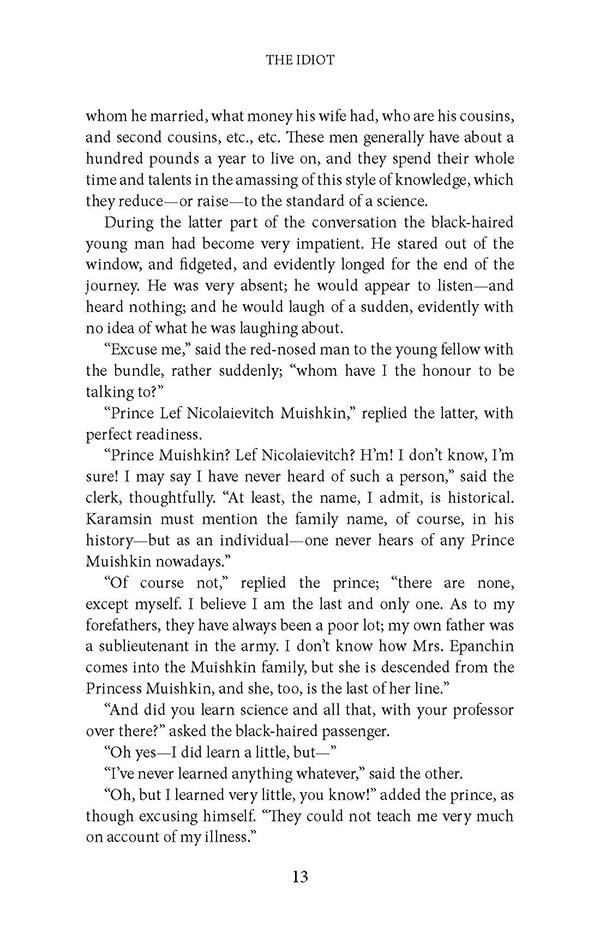 THE IDIOT

whom he married, what money his wife had, who are his cousins, and second cousins, etc., etc. These men generally have about a hundred pounds a year to live on, and they spend their whole time and talents in the amassing of this style of knowledge, which they reduce—or raise—to the standard of a science.

During the latter part of the conversation the black-haired young man had become very impatient. He stared out of the window, and fidgeted, and evidently longed for the end of the journey. He was very absent; he would appear to listen—and heard nothing; and he would laugh of a sudden, evidently with no idea of what he was laughing about.

"Excuse me," said the red-nosed man to the young fellow with the bundle, rather suddenly; "whom have I the honour to be talking to?"

"Prince Lef Nicolaievitch Muishkin," replied the latter, with perfect readiness.

"Prince Muishkin? Lef Nicolaievitch? H'm! I don't know, I'm sure! I may say I have never heard of such a person," said the clerk, thoughtfully. "At least, the name, I admit, is historical. Karamsin must mention the family name, of course, in his history—but as an individual—one never hears of any Prince Muishkin nowadays."

"Of course not," replied the prince; "there are none, except myself. I believe I am the last and only one. As to my forefathers, they have always been a poor lot; my own father was a sublieutenant in the army. I don't know how Mrs. Epanchin comes into the Muishkin family, but she is descended from the Princess Muishkin, and she, too, is the last of her line."

"And did you learn science and all that, with your professor over there?" asked the black-haired passenger.

"Oh yes—I did learn a little, but—"

"I've never learned anything whatever," said the other.

"Oh, but I learned very little, you know!" added the prince, as though excusing himself. "They could not teach me very much on account of my illness."

13